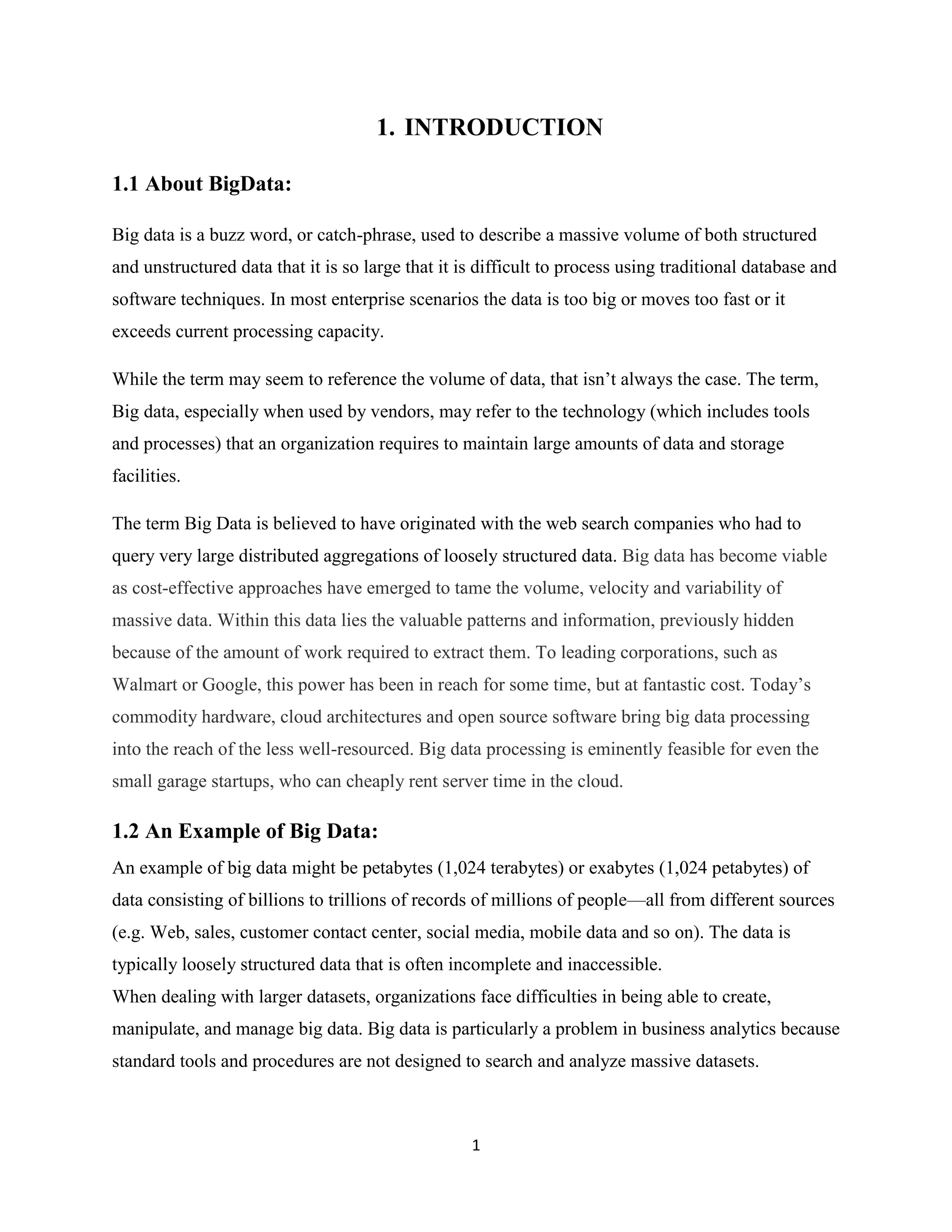 1. INTRODUCTION

1.1 About BigData:

Big data is a buzz word, or catch-phrase, used to describe a massive volume of both structured and unstructured data that it is so large that it is difficult to process using traditional database and software techniques. In most enterprise scenarios the data is too big or moves too fast or it exceeds current processing capacity.

While the term may seem to reference the volume of data, that isn't always the case. The term, Big data, especially when used by vendors, may refer to the technology (which includes tools and processes) that an organization requires to maintain large amounts of data and storage facilities.

The term Big Data is believed to have originated with the web search companies who had to query very large distributed aggregations of loosely structured data. Big data has become viable as cost-effective approaches have emerged to tame the volume, velocity and variability of massive data. Within this data lies the valuable patterns and information, previously hidden because of the amount of work required to extract them. To leading corporations, such as Walmart or Google, this power has been in reach for some time, but at fantastic cost. Today's commodity hardware, cloud architectures and open source software bring big data processing into the reach of the less well-resourced. Big data processing is eminently feasible for even the small garage startups, who can cheaply rent server time in the cloud.

1.2 An Example of Big Data:

An example of big data might be petabytes (1,024 terabytes) or exabytes (1,024 petabytes) of data consisting of billions to trillions of records of millions of people—all from different sources (e.g. Web, sales, customer contact center, social media, mobile data and so on). The data is typically loosely structured data that is often incomplete and inaccessible.
When dealing with larger datasets, organizations face difficulties in being able to create, manipulate, and manage big data. Big data is particularly a problem in business analytics because standard tools and procedures are not designed to search and analyze massive datasets.

1